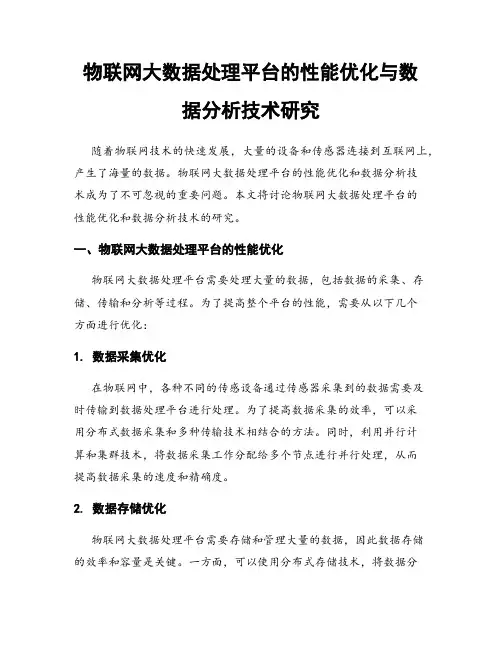 物联网大数据处理平台的性能优化与数据分析技术研究

随着物联网技术的快速发展，大量的设备和传感器连接到互联网上，产生了海量的数据。物联网大数据处理平台的性能优化和数据分析技术成为了不可忽视的重要问题。本文将讨论物联网大数据处理平台的性能优化和数据分析技术的研究。

一、物联网大数据处理平台的性能优化

物联网大数据处理平台需要处理大量的数据，包括数据的采集、存储、传输和分析等过程。为了提高整个平台的性能，需要从以下几个方面进行优化：

1. 数据采集优化

在物联网中，各种不同的传感设备通过传感器采集到的数据需要及时传输到数据处理平台进行处理。为了提高数据采集的效率，可以采用分布式数据采集和多种传输技术相结合的方法。同时，利用并行计算和集群技术，将数据采集工作分配给多个节点进行并行处理，从而提高数据采集的速度和精确度。

2. 数据存储优化

物联网大数据处理平台需要存储和管理大量的数据，因此数据存储的效率和容量是关键。一方面，可以使用分布式存储技术，将数据分